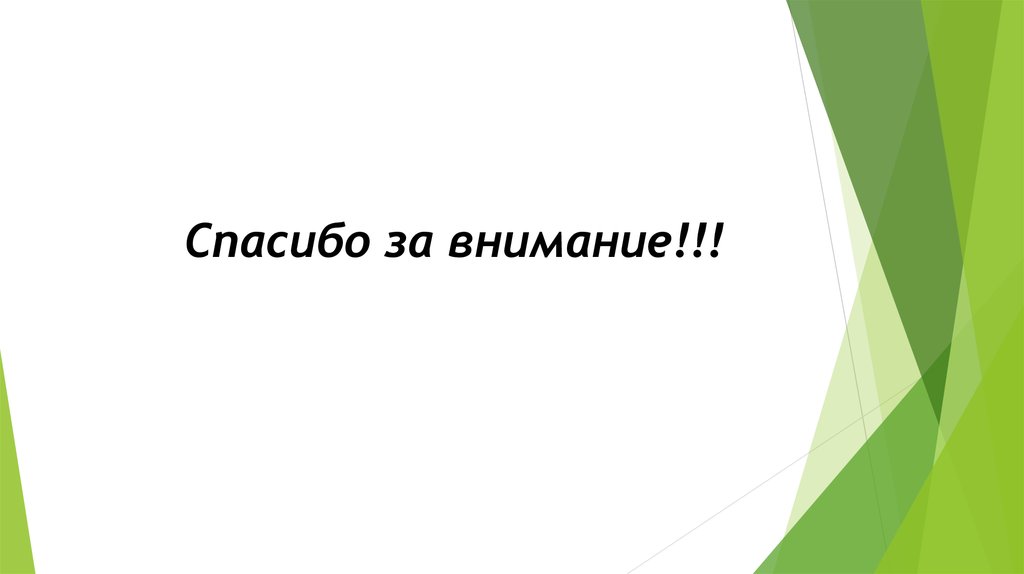 Спасибо за внимание!!!